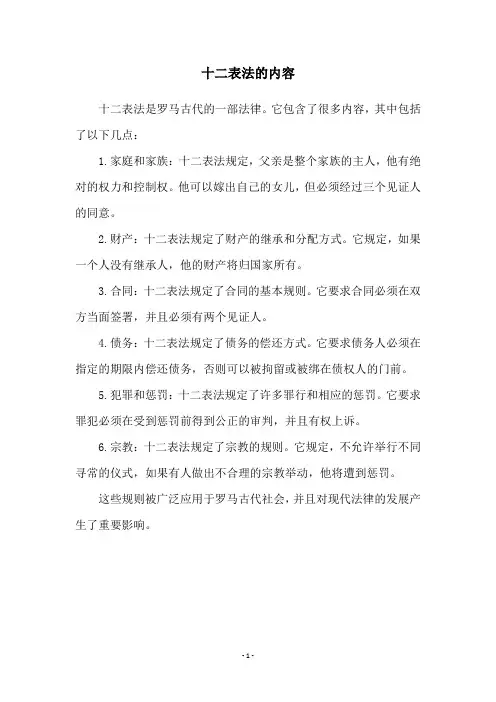 十二表法的内容

十二表法是罗马古代的一部法律。它包含了很多内容，其中包括了以下几点：

1. 家庭和家族：十二表法规定，父亲是整个家族的主人，他有绝对的权力和控制权。他可以嫁出自己的女儿，但必须经过三个见证人的同意。

2. 财产：十二表法规定了财产的继承和分配方式。它规定，如果一个人没有继承人，他的财产将归国家所有。

3. 合同：十二表法规定了合同的基本规则。它要求合同必须在双方当面签署，并且必须有两个见证人。

4. 债务：十二表法规定了债务的偿还方式。它要求债务人必须在指定的期限内偿还债务，否则可以被拘留或被绑在债权人的门前。

5. 犯罪和惩罚：十二表法规定了许多罪行和相应的惩罚。它要求罪犯必须在受到惩罚前得到公正的审判，并且有权上诉。

6. 宗教：十二表法规定了宗教的规则。它规定，不允许举行不同寻常的仪式，如果有人做出不合理的宗教举动，他将遭到惩罚。

这些规则被广泛应用于罗马古代社会，并且对现代法律的发展产生了重要影响。

- 1 -